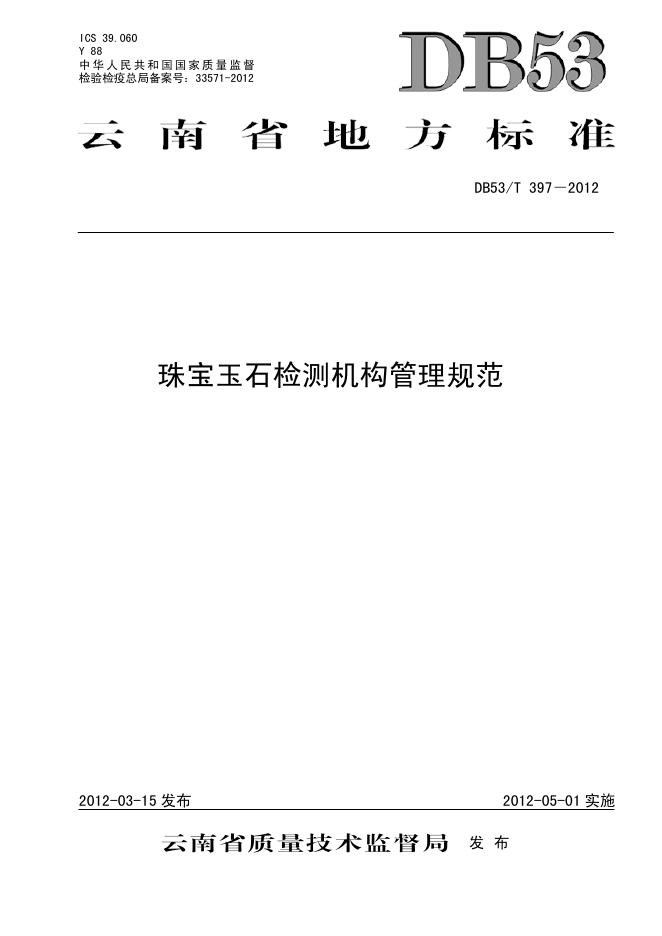 ICS 39.060
Y 88
中华人民共和国国家质量监督
检验检疫总局备案号：33571-2012

DB53

云南省地方标准

DB53/T 397—2012

珠宝玉石检测机构管理规范

2012-03-15发布 2012-05-01实施

云南省质量技术监督局 发布